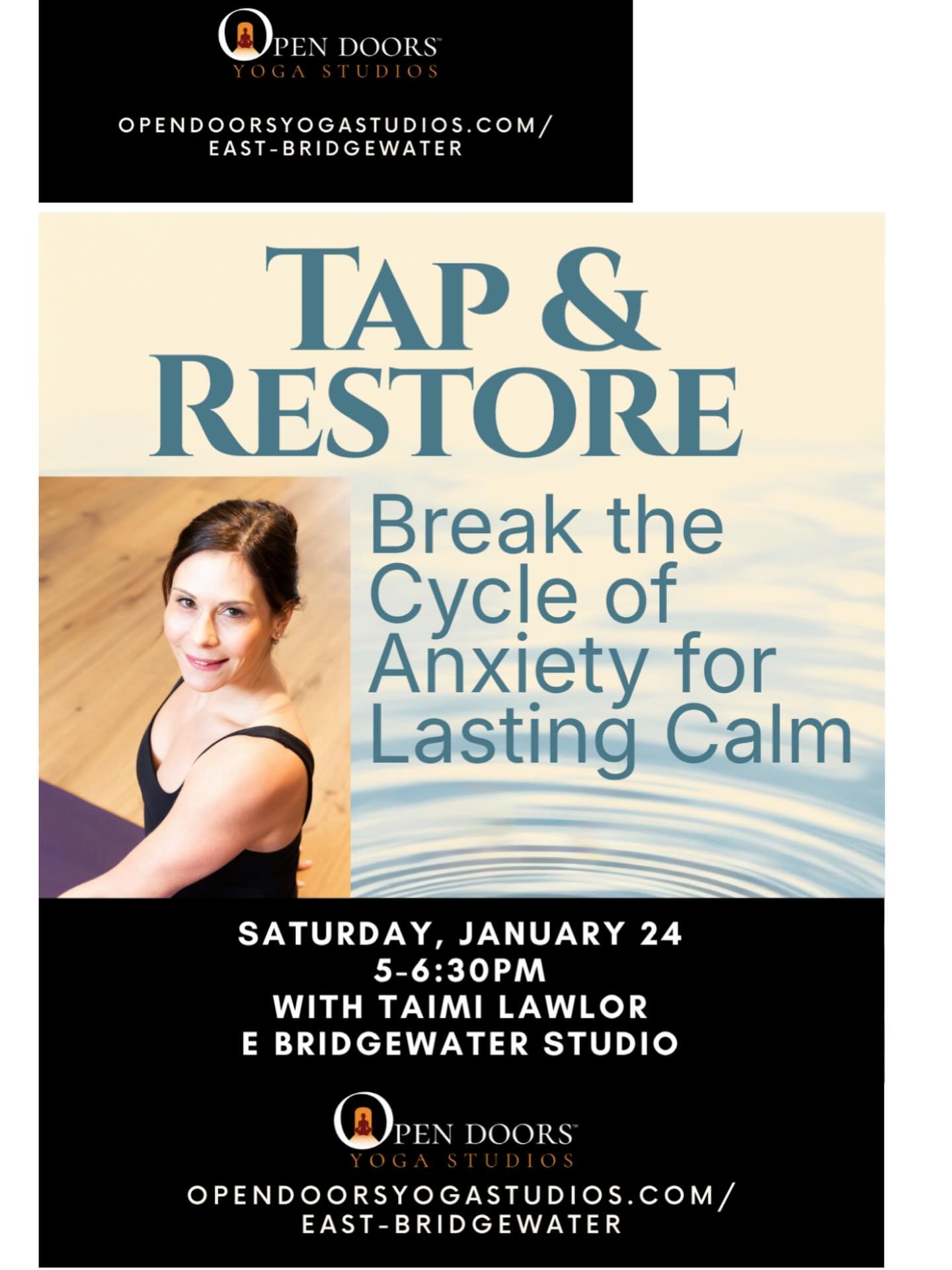 OPEN DOORS™
YOGA STUDIOS

OPENDOORSYOGASTUDIOS.COM/
EAST-BRIDGEWATER

TAP &
RESTORE

Break the Cycle of Anxiety for Lasting Calm

SATURDAY, JANUARY 24
5-6:30PM
WITH TAIMI LAWLOR
E BRIDGEWATER STUDIO

OPEN DOORS™
YOGA STUDIOS

OPENDOORSYOGASTUDIOS.COM/
EAST-BRIDGEWATER